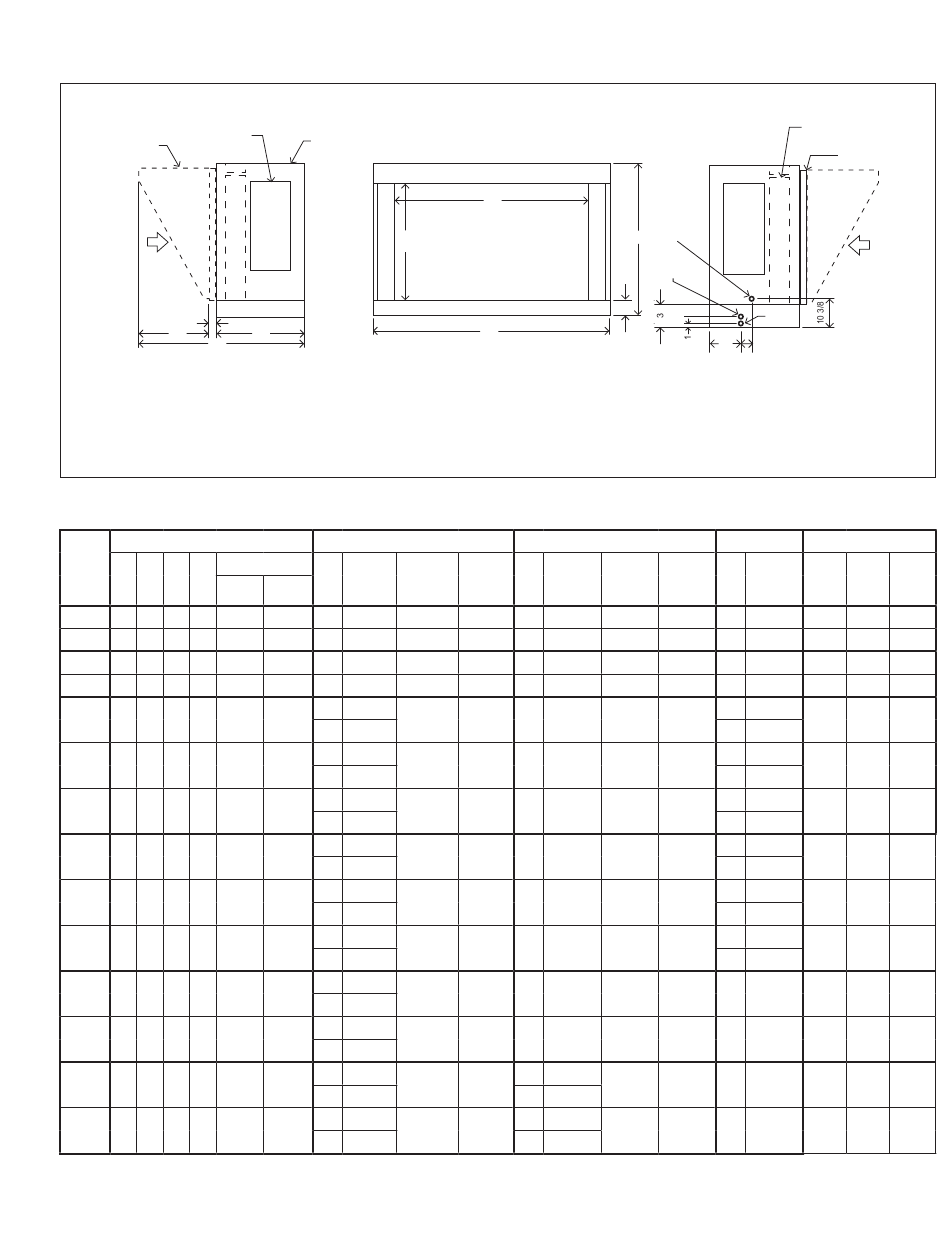 3

1

10 3/8